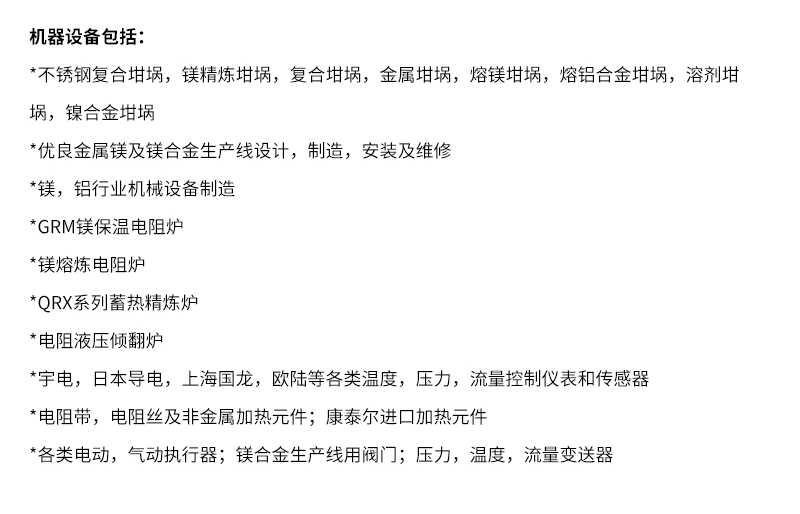 机器设备包括：

*不锈钢复合坩埚，镁精炼坩埚，复合坩埚，金属坩埚，熔镁坩埚，熔铝合金坩埚，溶剂坩埚，镍合金坩埚

*优良金属镁及镁合金生产线设计，制造，安装及维修

*镁，铝行业机械设备制造

*GRM镁保温电阻炉

*镁熔炼电阻炉

*QRX系列蓄热精炼炉

*电阻液压倾翻炉

*宇电，日本导电，上海国龙，欧陆等各类温度，压力，流量控制仪表和传感器

*电阻带，电阻丝及非金属加热元件；康泰尔进口加热元件

*各类电动，气动执行器；镁合金生产线用阀门；压力，温度，流量变送器